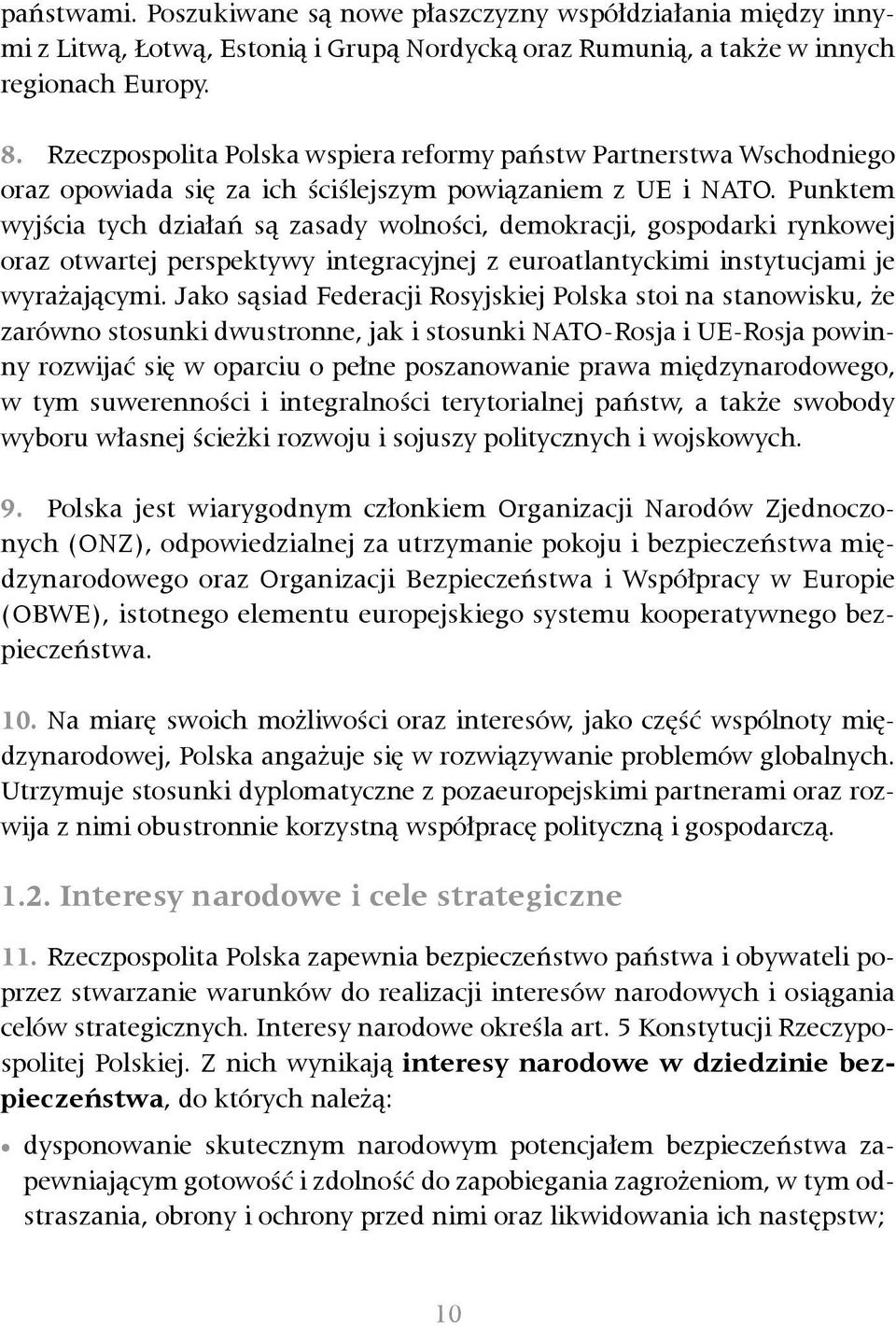 państwami. Poszukiwane są nowe płaszczyzny współdziałania między innymi z Litwą, Łotwą, Estonią i Grupą Nordycką oraz Rumunią, a także w innych regionach Europy.

8. Rzeczpospolita Polska wspiera reformy państw Partnerstwa Wschodniego oraz opowiada się za ich ściślejszym powiązaniem z UE i NATO. Punktem wyjścia tych działań są zasady wolności, demokracji, gospodarki rynkowej oraz otwartej perspektywy integracyjnej z euroatlantyckimi instytucjami je wyrażającymi. Jako sąsiad Federacji Rosyjskiej Polska stoi na stanowisku, że zarówno stosunki dwustronne, jak i stosunki NATO-Rosja i UE-Rosja powinny rozwijać się w oparciu o pełne poszanowanie prawa międzynarodowego, w tym suwerenności i integralności terytorialnej państw, a także swobody wyboru własnej ścieżki rozwoju i sojuszy politycznych i wojskowych.

9. Polska jest wiarygodnym członkiem Organizacji Narodów Zjednoczonych (ONZ), odpowiedzialnej za utrzymanie pokoju i bezpieczeństwa międzynarodowego oraz Organizacji Bezpieczeństwa i Współpracy w Europie (OBWE), istotnego elementu europejskiego systemu kooperatywnego bezpieczeństwa.

10. Na miarę swoich możliwości oraz interesów, jako część wspólnoty międzynarodowej, Polska angażuje się w rozwiązywanie problemów globalnych. Utrzymuje stosunki dyplomatyczne z pozaeuropejskimi partnerami oraz rozwija z nimi obustronnie korzystną współpracę polityczną i gospodarczą.

1.2. Interesy narodowe i cele strategiczne

11. Rzeczpospolita Polska zapewnia bezpieczeństwo państwa i obywateli poprzez stwarzanie warunków do realizacji interesów narodowych i osiągania celów strategicznych. Interesy narodowe określa art. 5 Konstytucji Rzeczypospolitej Polskiej. Z nich wynikają interesy narodowe w dziedzinie bezpieczeństwa, do których należą:

• dysponowanie skutecznym narodowym potencjałem bezpieczeństwa zapewniającym gotowość i zdolność do zapobiegania zagrożeniom, w tym odstraszania, obrony i ochrony przed nimi oraz likwidowania ich następstw;

10